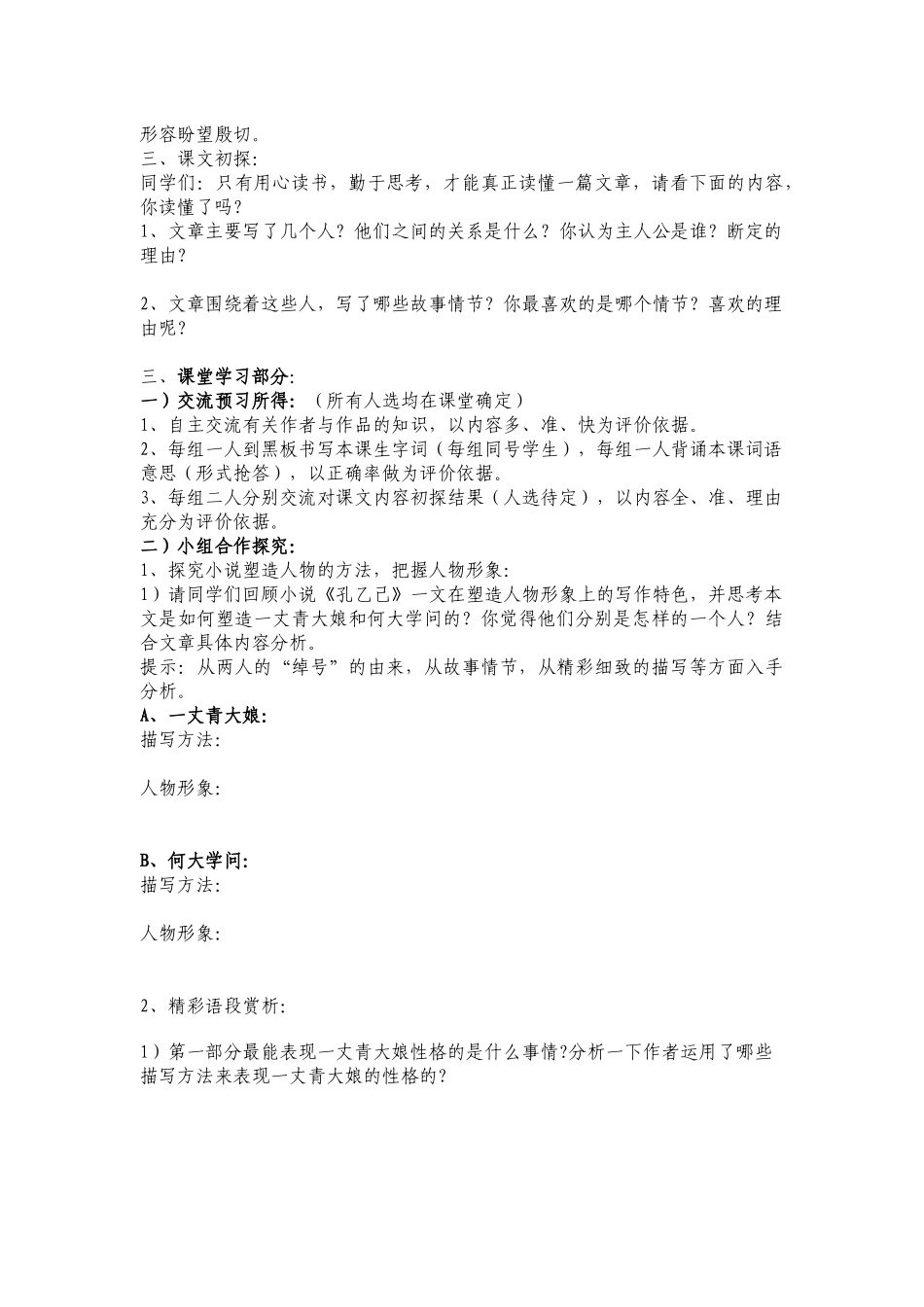 形容盼望殷切。

三、课文初探：

同学们：只有用心读书，勤于思考，才能真正读懂一篇文章，请看下面的内容，你读懂了吗？

1、文章主要写了几个人？他们之间的关系是什么？你认为主人公是谁？断定的理由？

2、文章围绕着这些人，写了哪些故事情节？你最喜欢的是哪个情节？喜欢的理由呢？

三、课堂学习部分：

一）交流预习所得：（所有人选均在课堂确定）

1、自主交流有关作者与作品的知识，以内容多、准、快为评价依据。

2、每组一人到黑板书写本课生字词（每组同号学生），每组一人背诵本课词语意思（形式抢答），以正确率做为评价依据。

3、每组二人分别交流对课文内容初探结果（人选待定），以内容全、准、理由充分为评价依据。

二）小组合作探究：

1、探究小说塑造人物的方法，把握人物形象：

1）请同学们回顾小说《孔乙己》一文在塑造人物形象上的写作特色，并思考本文是如何塑造一丈青大娘和何大学问的？你觉得他们分别是怎样的一个人？结合文章具体内容分析。

提示：从两人的“绰号”的由来，从故事情节，从精彩细致的描写等方面入手分析。

A、一丈青大娘：

描写方法：

人物形象：

B、何大学问：

描写方法：

人物形象：

2、精彩语段赏析：

1）第一部分最能表现一丈青大娘性格的是什么事情?分析一下作者运用了哪些描写方法来表现一丈青大娘的性格的?